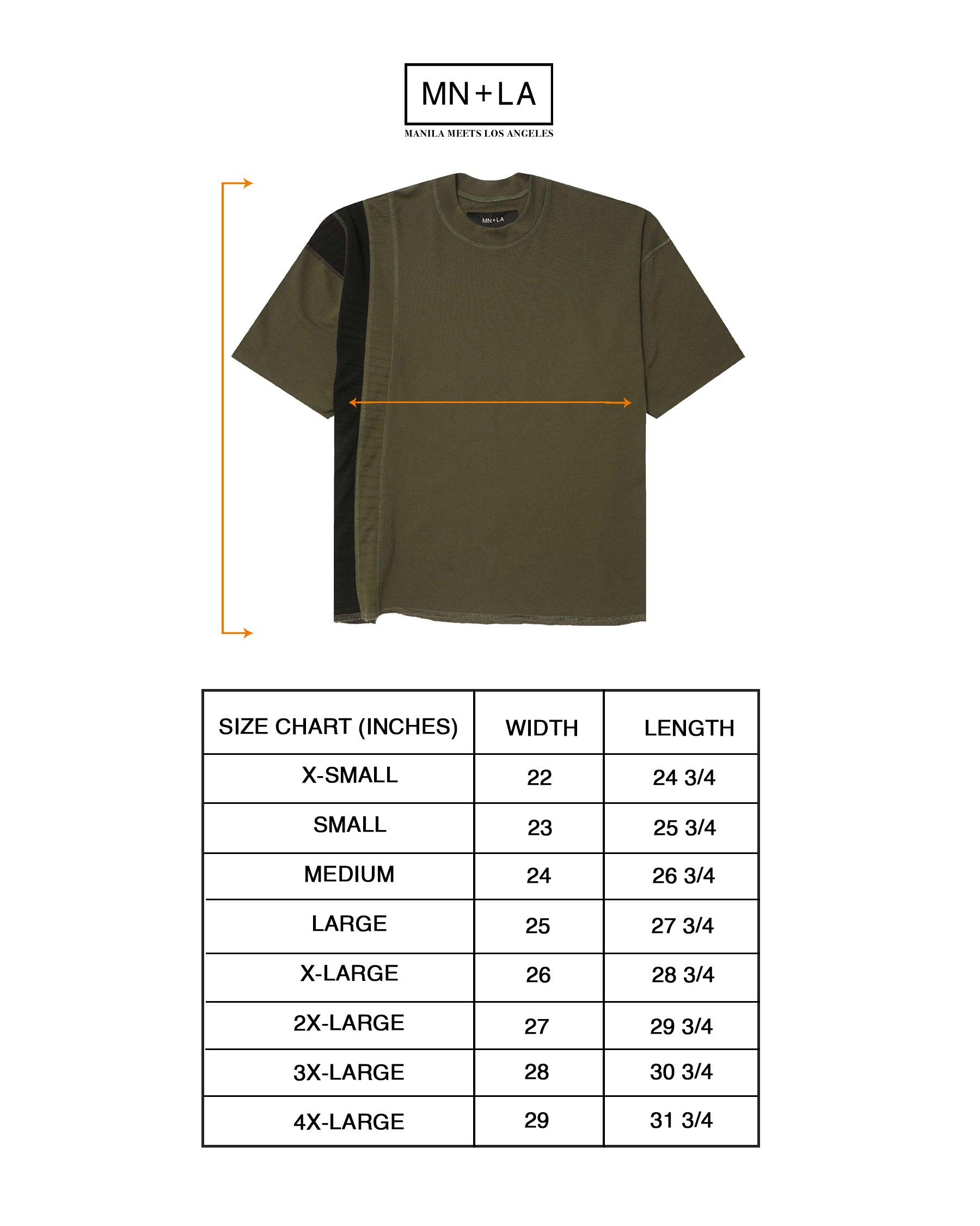 MN+LA

MANILA MEETS LOS ANGELES

MN+LA

| SIZE CHART (INCHES) | WIDTH | LENGTH |
|---|---|---|
| X-SMALL | 22 | 24 3/4 |
| SMALL | 23 | 25 3/4 |
| MEDIUM | 24 | 26 3/4 |
| LARGE | 25 | 27 3/4 |
| X-LARGE | 26 | 28 3/4 |
| 2X-LARGE | 27 | 29 3/4 |
| 3X-LARGE | 28 | 30 3/4 |
| 4X-LARGE | 29 | 31 3/4 |